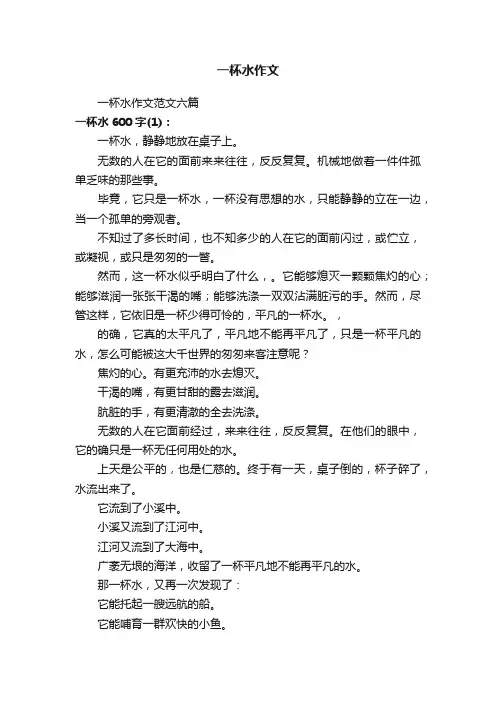 一杯水作文

一杯水作文范文六篇

一杯水 600 字(1)：

一杯水，静静地放在桌子上。

无数的人在它的面前来来往往，反反复复。机械地做着一件件孤单乏味的那些事。

毕竟，它只是一杯水，一杯没有思想的水，只能静静的立在一边，当一个孤单的旁观者。

不知过了多长时间，也不知多少的人在它的面前闪过，或伫立，或凝视，或只是匆匆的一瞥。

然而，这一杯水似乎明白了什么，。它能够熄灭一颗颗焦灼的心；能够滋润一张张干渴的嘴；能够洗涤一双双沾满脏污的手。然而，尽管这样，它依旧是一杯少得可怜的，平凡的一杯水。，

的确，它真的太平凡了，平凡地不能再平凡了，只是一杯平凡的水，怎么可能被这大千世界的匆匆来客注意呢？

焦灼的心。有更充沛的水去熄灭。

干渴的嘴，有更甘甜的露去滋润。

肮脏的手，有更清澈的全去洗涤。

无数的人在它面前经过，来来往往，反反复复。在他们的眼中，它的确只是一杯无任何用处的水。

上天是公平的，也是仁慈的。终于有一天，桌子倒的，杯子碎了，水流出来了。

它流到了小溪中。

小溪又流到了江河中。

江河又流到了大海中。

广袤无垠的海洋，收留了一杯平凡地不能再平凡的水。

那一杯水，又再一次发现了：

它能托起一艘远航的船。

它能哺育一群欢快的小鱼。